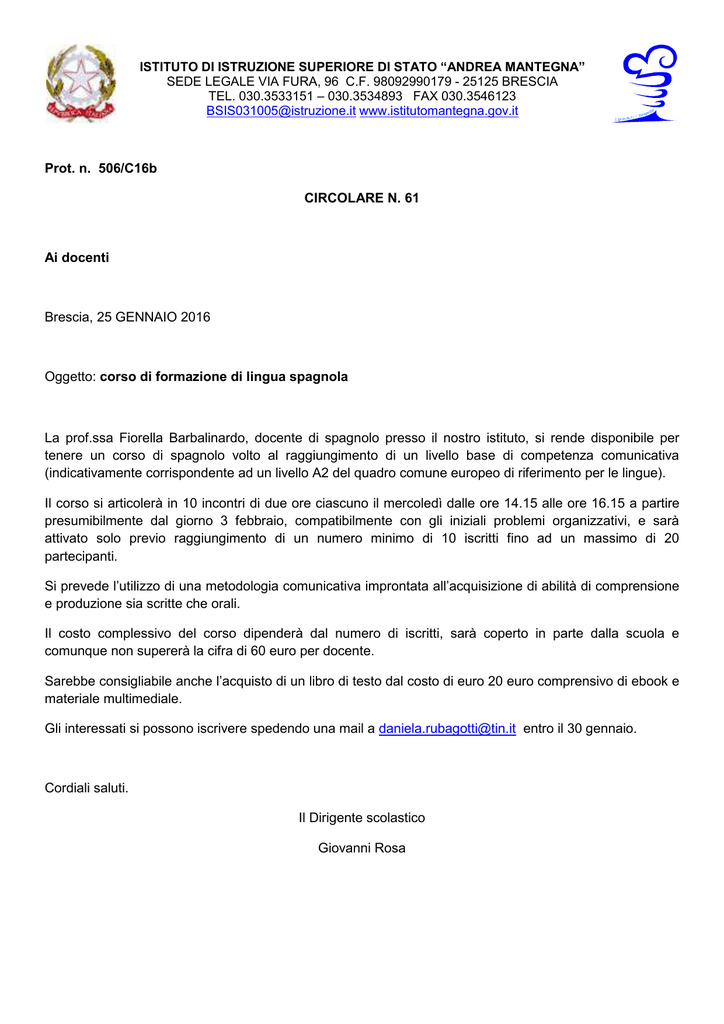 ISTITUTO DI ISTRUZIONE SUPERIORE DI STATO “ANDREA MANTEGNA”
SEDE LEGALE VIA FURA, 96 C.F. 98092990179 - 25125 BRESCIA
TEL. 030.3533151 – 030.3534893 FAX 030.3546123
BSIS031005@istruzione.it www.istitutomantegna.gov.it

Prot. n. 506/C16b

CIRCOLARE N. 61

Ai docenti

Brescia, 25 GENNAIO 2016

Oggetto: corso di formazione di lingua spagnola

La prof.ssa Fiorella Barbalinardo, docente di spagnolo presso il nostro istituto, si rende disponibile per tenere un corso di spagnolo volto al raggiungimento di un livello base di competenza comunicativa (indicativamente corrispondente ad un livello A2 del quadro comune europeo di riferimento per le lingue).

Il corso si articolerà in 10 incontri di due ore ciascuno il mercoledì dalle ore 14.15 alle ore 16.15 a partire presumibilmente dal giorno 3 febbraio, compatibilmente con gli iniziali problemi organizzativi, e sarà attivato solo previo raggiungimento di un numero minimo di 10 iscritti fino ad un massimo di 20 partecipanti.

Si prevede l’utilizzo di una metodologia comunicativa improntata all’acquisizione di abilità di comprensione e produzione sia scritte che orali.

Il costo complessivo del corso dipenderà dal numero di iscritti, sarà coperto in parte dalla scuola e comunque non supererà la cifra di 60 euro per docente.

Sarebbe consigliabile anche l’acquisto di un libro di testo dal costo di euro 20 euro comprensivo di ebook e materiale multimediale.

Gli interessati si possono iscrivere spedendo una mail a daniela.rubagotti@tin.it entro il 30 gennaio.

Cordiali saluti.

Il Dirigente scolastico

Giovanni Rosa